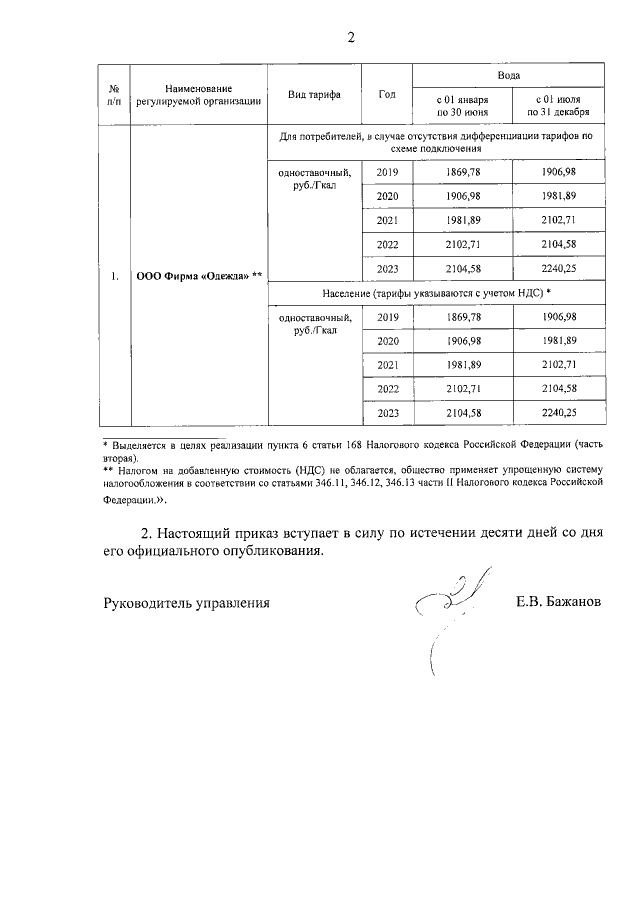 2

| № п/п | Наименование регулируемой организации | Вид тарифа | Год | Вода | |
|---|---|---|---|---|---|
| | | | | с 01 января по 30 июня | с 01 июля по 31 декабря |
| 1. | ООО Фирма «Одежда» ** | Для потребителей, в случае отсутствия дифференциации тарифов по схеме подключения | | | |
| | | одноставочный, руб./Гкал | 2019 | 1869,78 | 1906,98 |
| | | | 2020 | 1906,98 | 1981,89 |
| | | | 2021 | 1981,89 | 2102,71 |
| | | | 2022 | 2102,71 | 2104,58 |
| | | | 2023 | 2104,58 | 2240,25 |
| | | Население (тарифы указываются с учетом НДС) * | | | |
| | | одноставочный, руб./Гкал | 2019 | 1869,78 | 1906,98 |
| | | | 2020 | 1906,98 | 1981,89 |
| | | | 2021 | 1981,89 | 2102,71 |
| | | | 2022 | 2102,71 | 2104,58 |
| | | | 2023 | 2104,58 | 2240,25 |

* Выделяется в целях реализации пункта 6 статьи 168 Налогового кодекса Российской Федерации (часть вторая).
** Налогом на добавленную стоимость (НДС) не облагается, общество применяет упрощенную систему налогообложения в соответствии со статьями 346.11, 346.12, 346.13 части II Налогового кодекса Российской Федерации.».

2. Настоящий приказ вступает в силу по истечении десяти дней со дня его официального опубликования.

Руководитель управления Е.В. Бажанов